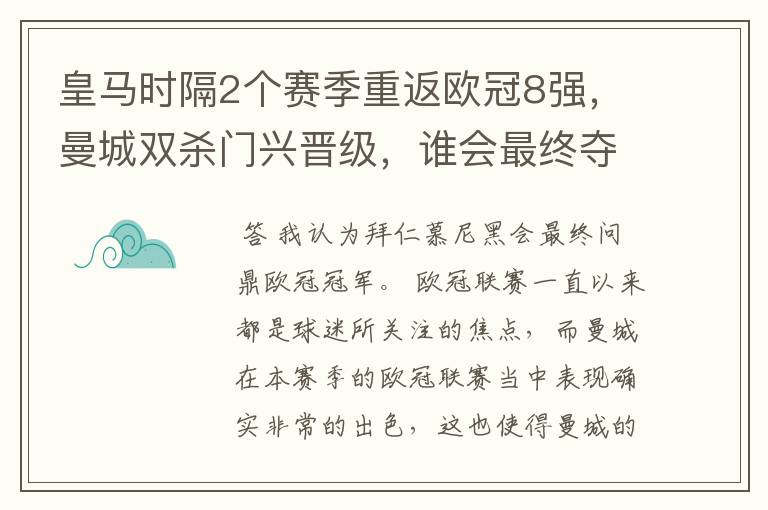 皇马时隔2个赛季重返欧冠8强，曼城双杀门兴晋级，谁会最终夺

答 我认为拜仁慕尼黑会最终问鼎欧冠冠军。 欧冠联赛一直以来都是球迷所关注的焦点， 而曼城在本赛季的欧冠联赛当中表现确实非常的出色， 这也使得曼城的